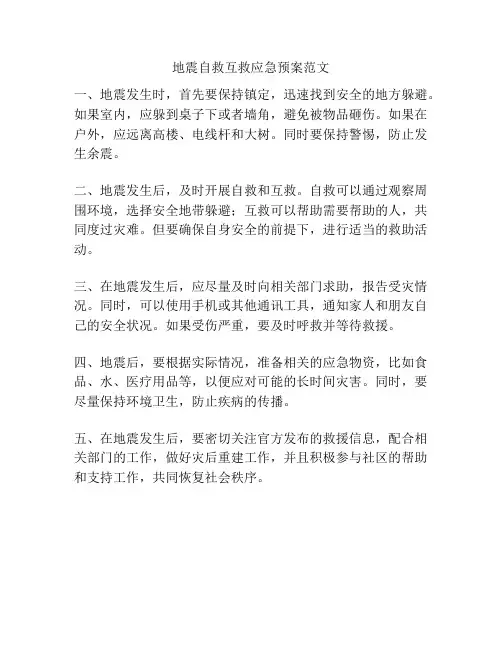 地震自救互救应急预案范文

一、地震发生时，首先要保持镇定，迅速找到安全的地方躲避。如果室内，应躲到桌子下或者墙角，避免被物品砸伤。如果在户外，应远离高楼、电线杆和大树。同时要保持警惕，防止发生余震。

二、地震发生后，及时开展自救和互救。自救可以通过观察周围环境，选择安全地带躲避；互救可以帮助需要帮助的人，共同度过灾难。但要确保自身安全的前提下，进行适当的救助活动。

三、在地震发生后，应尽量及时向相关部门求助，报告受灾情况。同时，可以使用手机或其他通讯工具，通知家人和朋友自己的安全状况。如果受伤严重，要及时呼救并等待救援。

四、地震后，要根据实际情况，准备相关的应急物资，比如食品、水、医疗用品等，以便应对可能的长时间灾害。同时，要尽量保持环境卫生，防止疾病的传播。

五、在地震发生后，要密切关注官方发布的救援信息，配合相关部门的工作，做好灾后重建工作，并且积极参与社区的帮助和支持工作，共同恢复社会秩序。